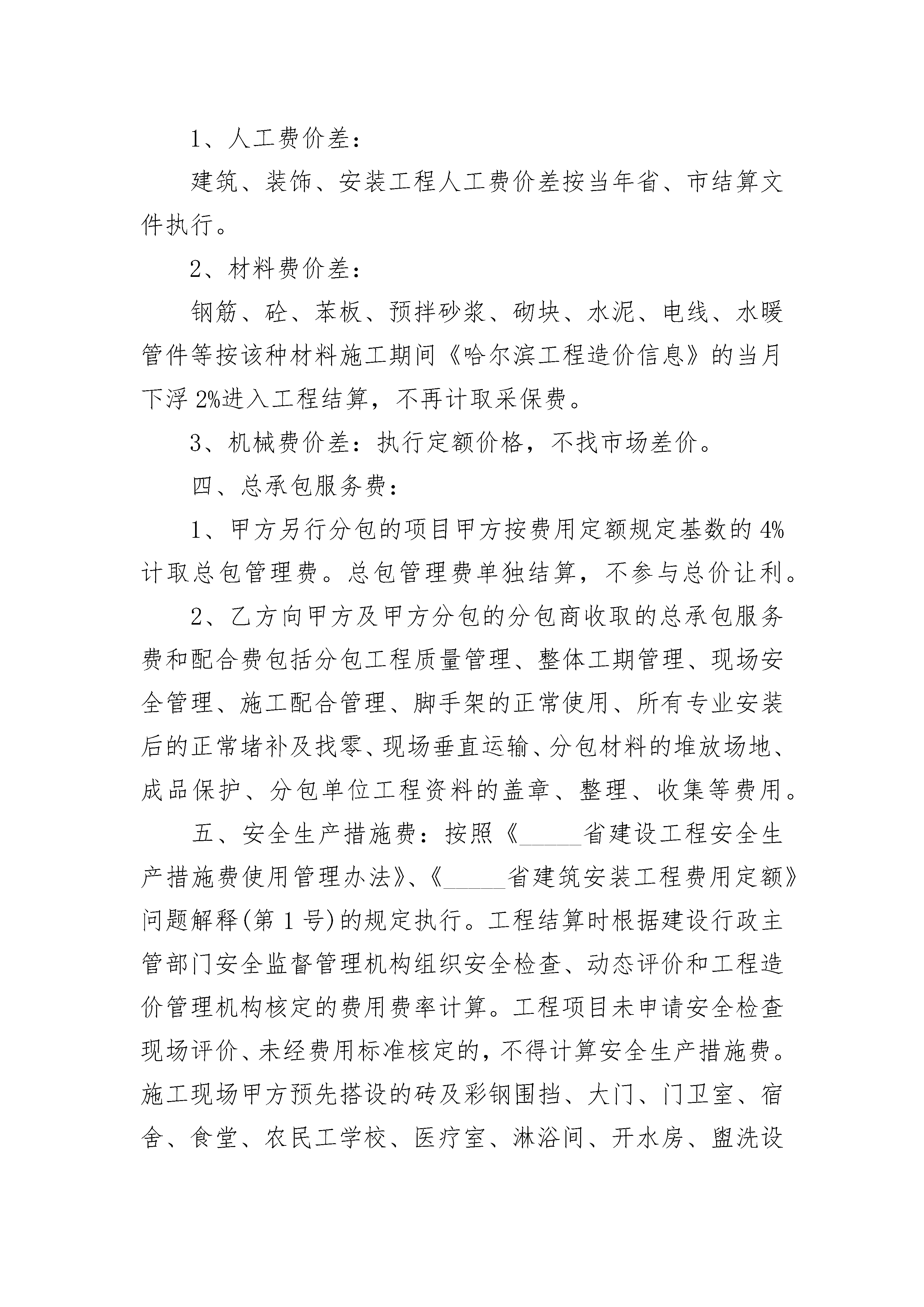 1、人工费价差：

建筑、装饰、安装工程人工费价差按当年省、市结算文件执行。

2、材料费价差：

钢筋、砼、苯板、预拌砂浆、砌块、水泥、电线、水暖管件等按该种材料施工期间《哈尔滨工程造价信息》的当月下浮2%进入工程结算，不再计取采保费。

3、机械费价差：执行定额价格，不找市场差价。

四、总承包服务费：

1、甲方另行分包的项目甲方按费用定额规定基数的4%计取总包管理费。总包管理费单独结算，不参与总价让利。

2、乙方向甲方及甲方分包的分包商收取的总承包服务费和配合费包括分包工程质量管理、整体工期管理、现场安全管理、施工配合管理、脚手架的正常使用、所有专业安装后的正常堵补及找零、现场垂直运输、分包材料的堆放场地、成品保护、分包单位工程资料的盖章、整理、收集等费用。

五、安全生产措施费：按照《_____省建设工程安全生产措施费使用管理办法》、《_____省建筑安装工程费用定额》问题解释(第1号)的规定执行。工程结算时根据建设行政主管部门安全监督管理机构组织安全检查、动态评价和工程造价管理机构核定的费用费率计算。工程项目未申请安全检查现场评价、未经费用标准核定的，不得计算安全生产措施费。施工现场甲方预先搭设的砖及彩钢围挡、大门、门卫室、宿舍、食堂、农民工学校、医疗室、淋浴间、开水房、盥洗设